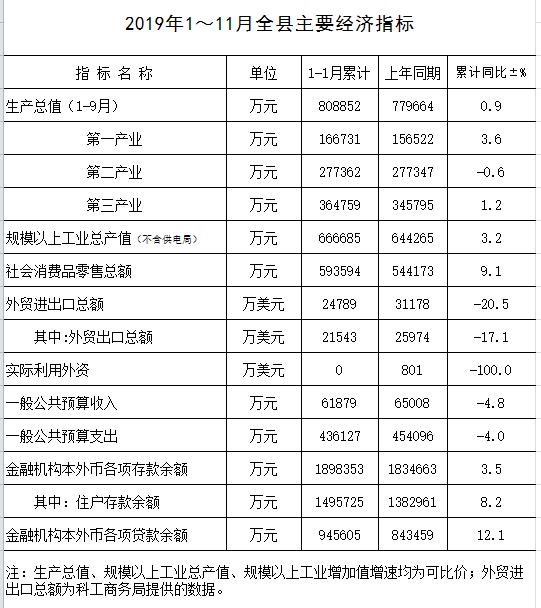 2019年1～11月全县主要经济指标

| 指 标 名 称 | 单位 | 1-1月累计 | 上年同期 | 累计同比±% |
|---|---|---|---|---|
| 生产总值（1-9月） | 万元 | 808852 | 779664 | 0.9 |
| 第一产业 | 万元 | 166731 | 156522 | 3.6 |
| 第二产业 | 万元 | 277362 | 277347 | -0.6 |
| 第三产业 | 万元 | 364759 | 345795 | 1.2 |
| 规模以上工业总产值（不含供电局） | 万元 | 666685 | 644265 | 3.2 |
| 社会消费品零售总额 | 万元 | 593594 | 544173 | 9.1 |
| 外贸进出口总额 | 万美元 | 24789 | 31178 | -20.5 |
| 其中:外贸出口总额 | 万美元 | 21543 | 25974 | -17.1 |
| 实际利用外资 | 万美元 | 0 | 801 | -100.0 |
| 一般公共预算收入 | 万元 | 61879 | 65008 | -4.8 |
| 一般公共预算支出 | 万元 | 436127 | 454096 | -4.0 |
| 金融机构本外币各项存款余额 | 万元 | 1898353 | 1834663 | 3.5 |
| 其中：住户存款余额 | 万元 | 1495725 | 1382961 | 8.2 |
| 金融机构本外币各项贷款余额 | 万元 | 945605 | 843459 | 12.1 |

注：生产总值、规模以上工业总产值、规模以上工业增加值增速均为可比价；外贸进出口总额为科工商务局提供的数据。